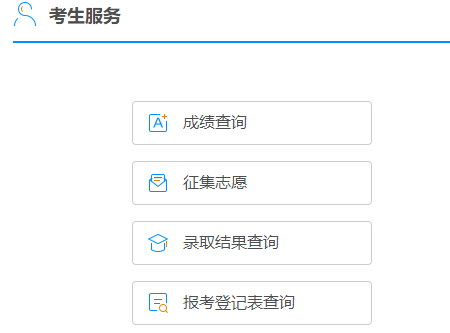 考生服务

成绩查询

征集志愿

录取结果查询

报考登记表查询